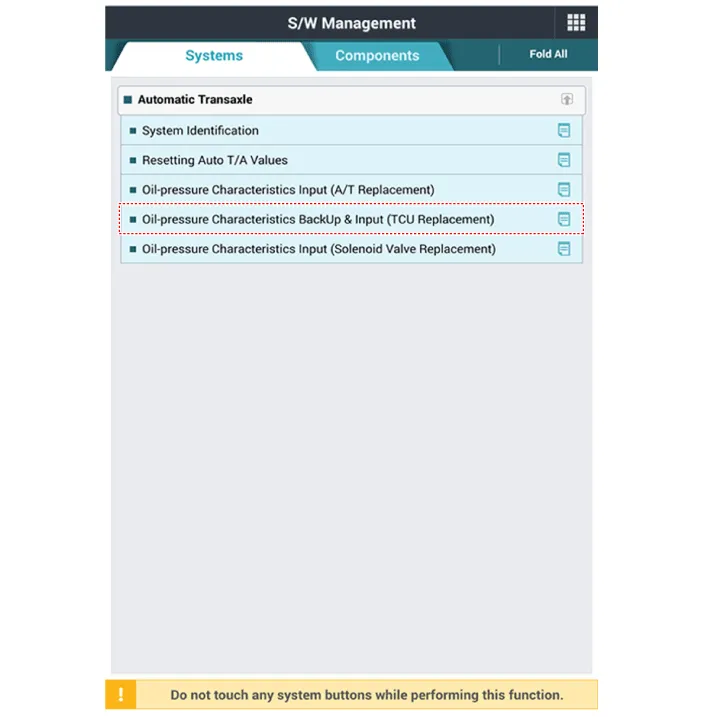 S/W Management

Systems

Components

Fold All

Automatic Transaxle

System Identification

Resetting Auto T/A Values

Oil-pressure Characteristics Input (A/T Replacement)

Oil-pressure Characteristics BackUp & Input (TCU Replacement)

Oil-pressure Characteristics Input (Solenoid Valve Replacement)

!

Do not touch any system buttons while performing this function.